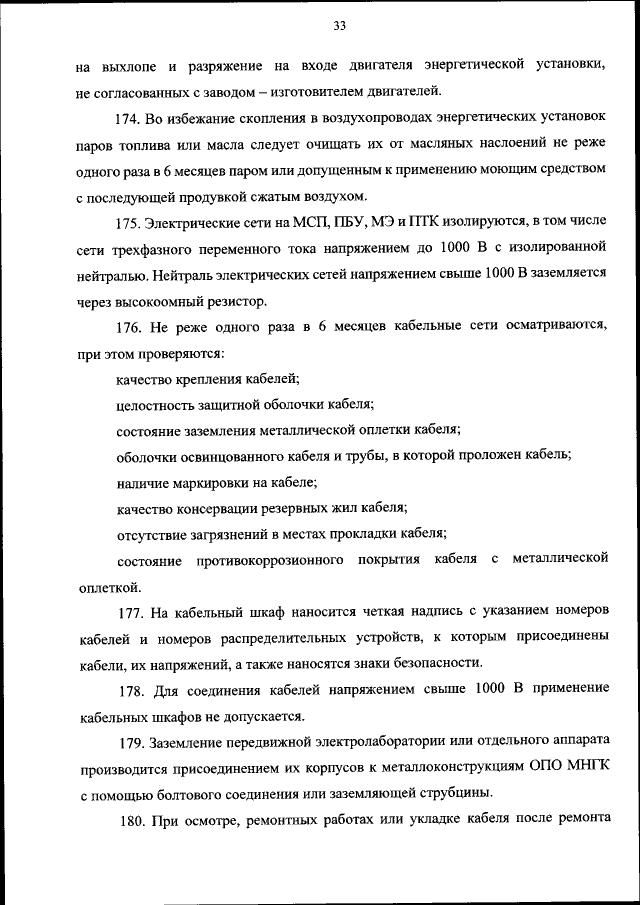 33

на выхлопе и разряжение на входе двигателя энергетической установки, не согласованных с заводом – изготовителем двигателей.

174. Во избежание скопления в воздухопроводах энергетических установок паров топлива или масла следует очищать их от масляных наслоений не реже одного раза в 6 месяцев паром или допущенным к применению моющим средством с последующей продувкой сжатым воздухом.

175. Электрические сети на МСП, ПБУ, МЭ и ПТК изолируются, в том числе сети трехфазного переменного тока напряжением до 1000 В с изолированной нейтралью. Нейтраль электрических сетей напряжением свыше 1000 В заземляется через высокоомный резистор.

176. Не реже одного раза в 6 месяцев кабельные сети осматриваются, при этом проверяются:

качество крепления кабелей;

целостность защитной оболочки кабеля;

состояние заземления металлической оплетки кабеля;

оболочки освинцованного кабеля и трубы, в которой проложен кабель;

наличие маркировки на кабеле;

качество консервации резервных жил кабеля;

отсутствие загрязнений в местах прокладки кабеля;

состояние противокоррозионного покрытия кабеля с металлической оплеткой.

177. На кабельный шкаф наносится четкая надпись с указанием номеров кабелей и номеров распределительных устройств, к которым присоединены кабели, их напряжений, а также наносятся знаки безопасности.

178. Для соединения кабелей напряжением свыше 1000 В применение кабельных шкафов не допускается.

179. Заземление передвижной электролаборатории или отдельного аппарата производится присоединением их корпусов к металлоконструкциям ОПО МНГК с помощью болтового соединения или заземляющей струбцины.

180. При осмотре, ремонтных работах или укладке кабеля после ремонта